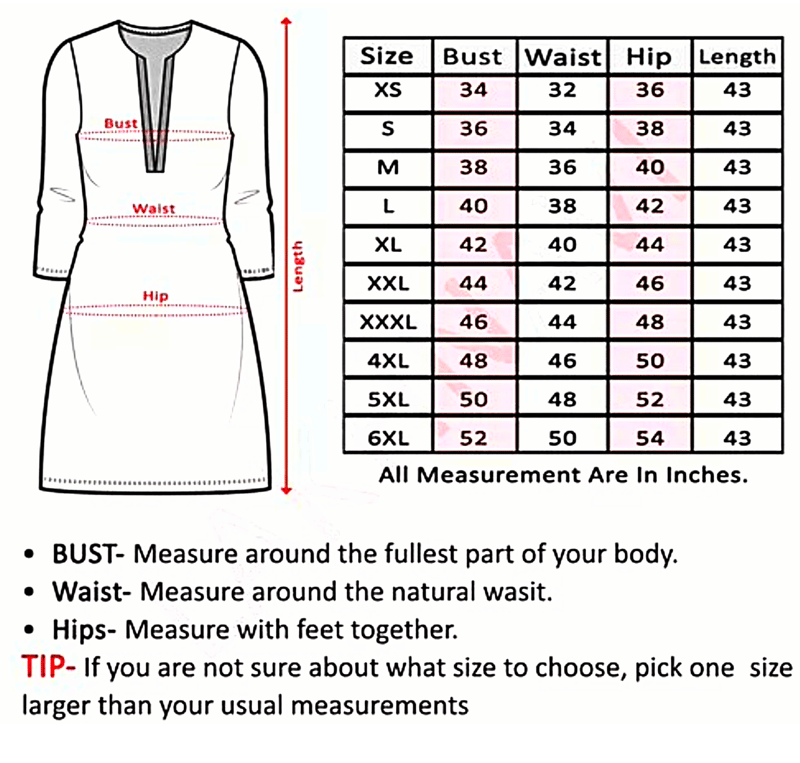 Bust

Waist

Hip

Length

| Size | Bust | Waist | Hip | Length |
|---|---|---|---|---|
| XS | 34 | 32 | 36 | 43 |
| S | 36 | 34 | 38 | 43 |
| M | 38 | 36 | 40 | 43 |
| L | 40 | 38 | 42 | 43 |
| XL | 42 | 40 | 44 | 43 |
| XXL | 44 | 42 | 46 | 43 |
| XXXL | 46 | 44 | 48 | 43 |
| 4XL | 48 | 46 | 50 | 43 |
| 5XL | 50 | 48 | 52 | 43 |
| 6XL | 52 | 50 | 54 | 43 |

All Measurement Are In Inches.

• BUST- Measure around the fullest part of your body.
• Waist- Measure around the natural wasit.
• Hips- Measure with feet together.

TIP- If you are not sure about what size to choose, pick one size larger than your usual measurements